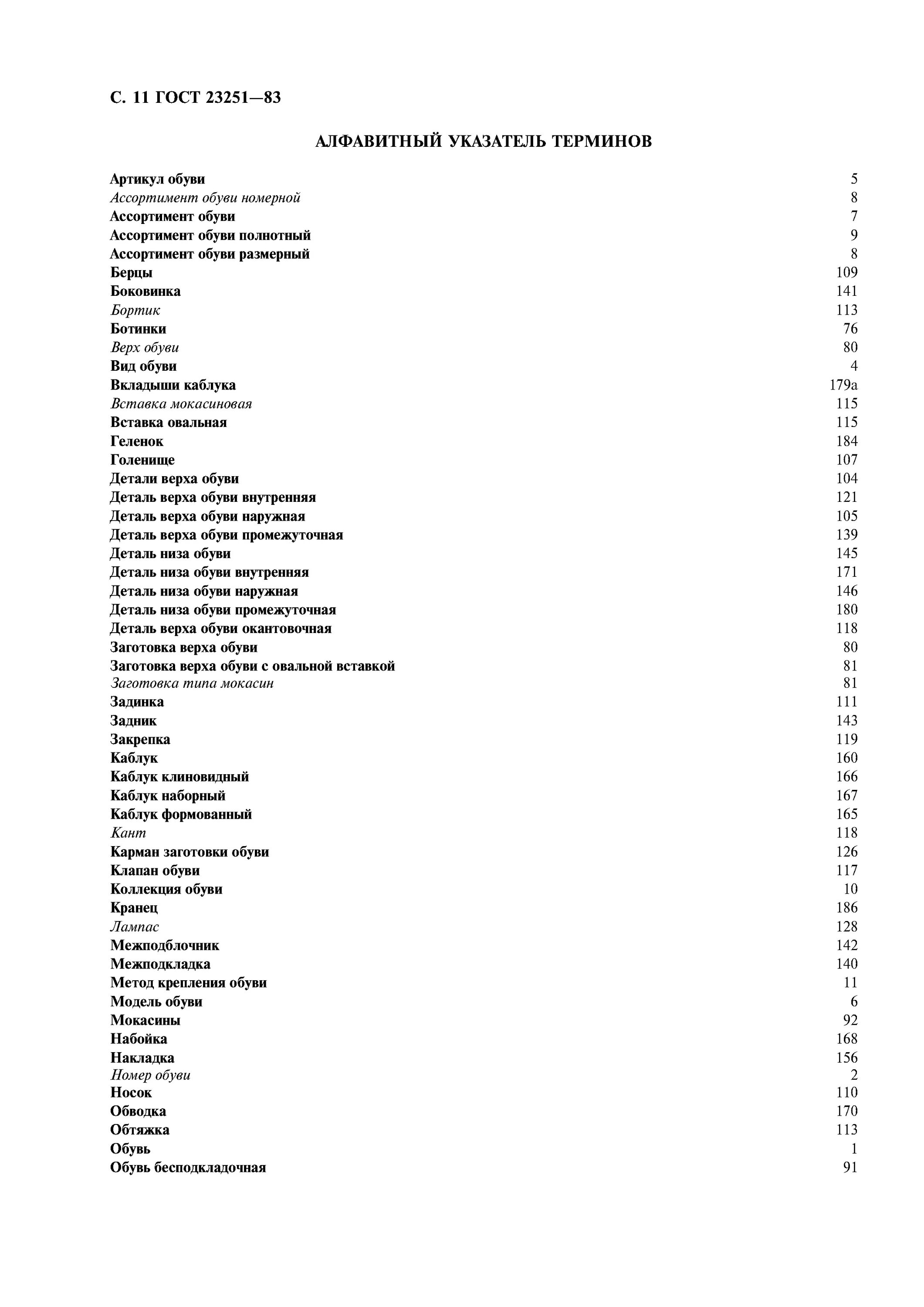 С. 11 ГОСТ 23251—83

АЛФАВИТНЫЙ УКАЗАТЕЛЬ ТЕРМИНОВ

| | |
|---|---|
| Артикул обуви | 5 |
| Ассортимент обуви номерной | 8 |
| Ассортимент обуви | 7 |
| Ассортимент обуви полнотный | 9 |
| Ассортимент обуви размерный | 8 |
| Берцы | 109 |
| Боковинка | 141 |
| Бортик | 113 |
| Ботинки | 76 |
| Верх обуви | 80 |
| Вид обуви | 4 |
| Вкладыши каблука | 179а |
| Вставка мокасиновая | 115 |
| Вставка овальная | 115 |
| Геленок | 184 |
| Голенище | 107 |
| Детали верха обуви | 104 |
| Деталь верха обуви внутренняя | 121 |
| Деталь верха обуви наружная | 105 |
| Деталь верха обуви промежуточная | 139 |
| Деталь низа обуви | 145 |
| Деталь низа обуви внутренняя | 171 |
| Деталь низа обуви наружная | 146 |
| Деталь низа обуви промежуточная | 180 |
| Деталь верха обуви окантовочная | 118 |
| Заготовка верха обуви | 80 |
| Заготовка верха обуви с овальной вставкой | 81 |
| Заготовка типа мокасин | 81 |
| Задинка | 111 |
| Задник | 143 |
| Закрепка | 119 |
| Каблук | 160 |
| Каблук клиновидный | 166 |
| Каблук наборный | 167 |
| Каблук формованный | 165 |
| Кант | 118 |
| Карман заготовки обуви | 126 |
| Клапан обуви | 117 |
| Коллекция обуви | 10 |
| Кранец | 186 |
| Лампас | 128 |
| Межподблочник | 142 |
| Межподкладка | 140 |
| Метод крепления обуви | 11 |
| Модель обуви | 6 |
| Мокасины | 92 |
| Набойка | 168 |
| Накладка | 156 |
| Номер обуви | 2 |
| Носок | 110 |
| Обводка | 170 |
| Обтяжка | 113 |
| Обувь | 1 |
| Обувь бесподкладочная | 91 |